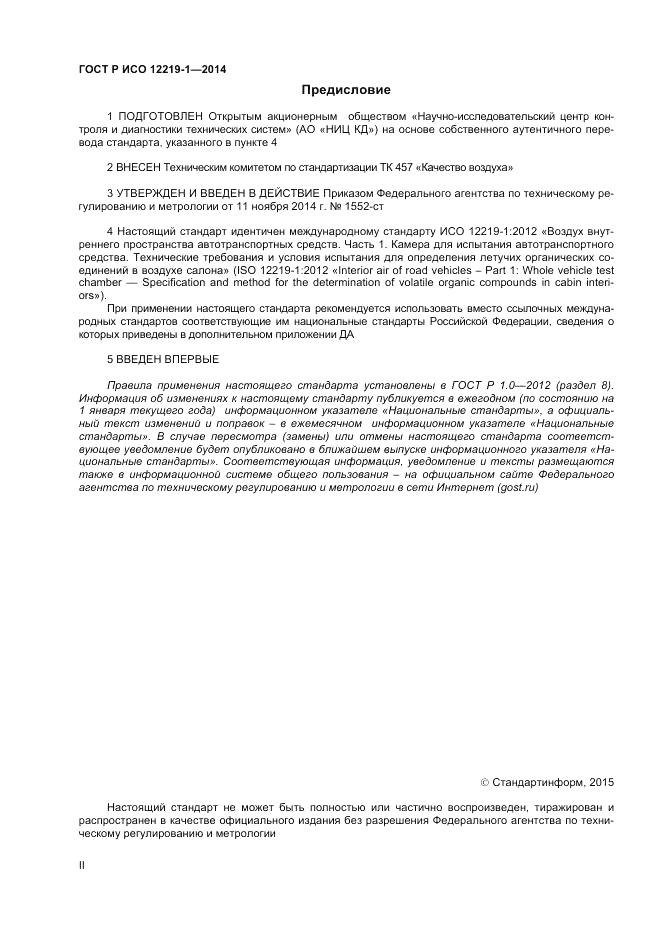 ГОСТ Р ИСО 12219-1—2014

Предисловие

1 ПОДГОТОВЛЕН Открытым акционерным обществом «Научно-исследовательский центр контроля и диагностики технических систем» (АО «НИЦ КД») на основе собственного аутентичного перевода стандарта, указанного в пункте 4

2 ВНЕСЕН Техническим комитетом по стандартизации ТК 457 «Качество воздуха»

3 УТВЕРЖДЕН И ВВЕДЕН В ДЕЙСТВИЕ Приказом Федерального агентства по техническому регулированию и метрологии от 11 ноября 2014 г. № 1552-ст

4 Настоящий стандарт идентичен международному стандарту ИСО 12219-1:2012 «Воздух внутреннего пространства автотранспортных средств. Часть 1. Камера для испытания автотранспортного средства. Технические требования и условия испытания для определения летучих органических соединений в воздухе салона» (ISO 12219-1:2012 «Interior air of road vehicles – Part 1: Whole vehicle test chamber — Specification and method for the determination of volatile organic compounds in cabin interiors»).

При применении настоящего стандарта рекомендуется использовать вместо ссылочных международных стандартов соответствующие им национальные стандарты Российской Федерации, сведения о которых приведены в дополнительном приложении ДА

5 ВВЕДЕН ВПЕРВЫЕ

Правила применения настоящего стандарта установлены в ГОСТ Р 1.0—2012 (раздел 8). Информация об изменениях к настоящему стандарту публикуется в ежегодном (по состоянию на 1 января текущего года) информационном указателе «Национальные стандарты», а официальный текст изменений и поправок – в ежемесячном информационном указателе «Национальные стандарты». В случае пересмотра (замены) или отмены настоящего стандарта соответствующее уведомление будет опубликовано в ближайшем выпуске информационного указателя «Национальные стандарты». Соответствующая информация, уведомление и тексты размещаются также в информационной системе общего пользования – на официальном сайте Федерального агентства по техническому регулированию и метрологии в сети Интернет (gost.ru)

© Стандартинформ, 2015

Настоящий стандарт не может быть полностью или частично воспроизведен, тиражирован и распространен в качестве официального издания без разрешения Федерального агентства по техническому регулированию и метрологии

II